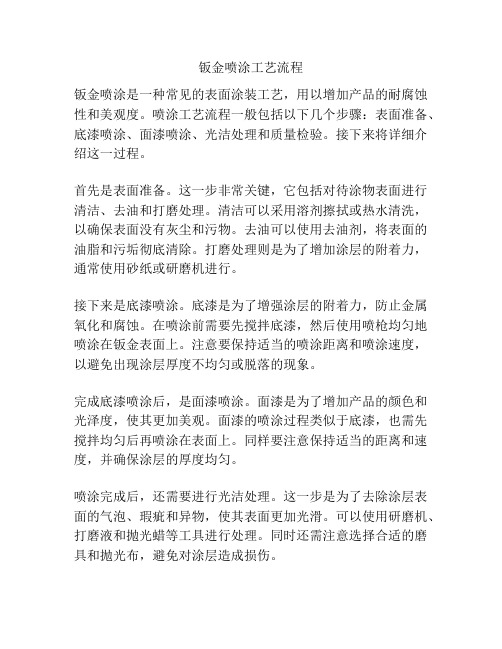 钣金喷涂工艺流程

钣金喷涂是一种常见的表面涂装工艺，用以增加产品的耐腐蚀性和美观度。喷涂工艺流程一般包括以下几个步骤：表面准备、底漆喷涂、面漆喷涂、光洁处理和质量检验。接下来将详细介绍这一过程。

首先是表面准备。这一步非常关键，它包括对待涂物表面进行清洁、去油和打磨处理。清洁可以采用溶剂擦拭或热水清洗，以确保表面没有灰尘和污物。去油可以使用去油剂，将表面的油脂和污垢彻底清除。打磨处理则是为了增加涂层的附着力，通常使用砂纸或研磨机进行。

接下来是底漆喷涂。底漆是为了增强涂层的附着力，防止金属氧化和腐蚀。在喷涂前需要先搅拌底漆，然后使用喷枪均匀地喷涂在钣金表面上。注意要保持适当的喷涂距离和喷涂速度，以避免出现涂层厚度不均匀或脱落的现象。

完成底漆喷涂后，是面漆喷涂。面漆是为了增加产品的颜色和光泽度，使其更加美观。面漆的喷涂过程类似于底漆，也需先搅拌均匀后再喷涂在表面上。同样要注意保持适当的距离和速度，并确保涂层的厚度均匀。

喷涂完成后，还需要进行光洁处理。这一步是为了去除涂层表面的气泡、瑕疵和异物，使其表面更加光滑。可以使用研磨机、打磨液和抛光蜡等工具进行处理。同时还需注意选择合适的磨具和抛光布，避免对涂层造成损伤。